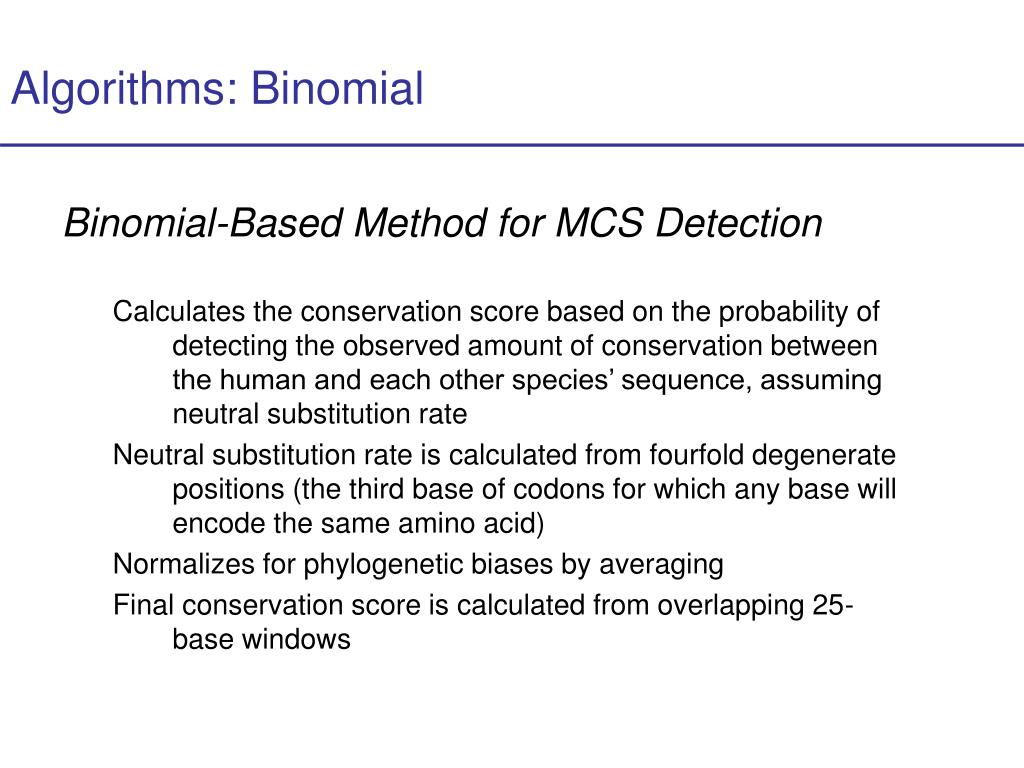 Algorithms: Binomial

Binomial-Based Method for MCS Detection

Calculates the conservation score based on the probability of detecting the observed amount of conservation between the human and each other species’ sequence, assuming neutral substitution rate

Neutral substitution rate is calculated from fourfold degenerate positions (the third base of codons for which any base will encode the same amino acid)

Normalizes for phylogenetic biases by averaging

Final conservation score is calculated from overlapping 25-base windows